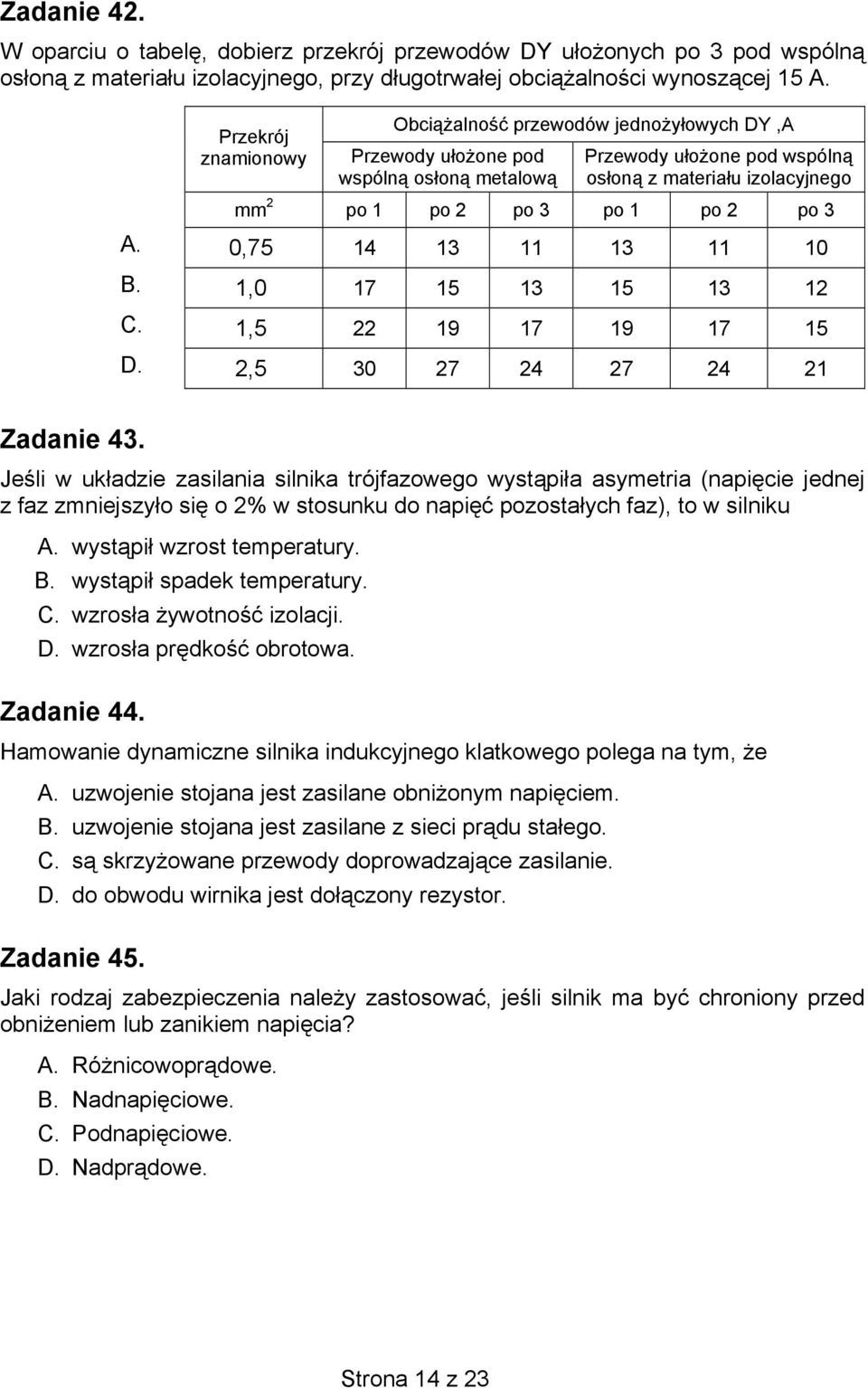 Zadanie 42.

W oparciu o tabelę, dobierz przekrój przewodów DY ułożonych po 3 pod wspólną osłoną z materiału izolacyjnego, przy długotrwałej obciążalności wynoszącej 15 A.

| | Przekrój znamionowy | Obciążalność przewodów jednożyłowych DY ,A | | | | | |
|---|---|---|---|---|---|---|---|
| | | Przewody ułożone pod wspólną osłoną metalową | | | Przewody ułożone pod wspólną osłoną z materiału izolacyjnego | | |
| | $mm^2$ | po 1 | po 2 | po 3 | po 1 | po 2 | po 3 |
| A. | 0,75 | 14 | 13 | 11 | 13 | 11 | 10 |
| B. | 1,0 | 17 | 15 | 13 | 15 | 13 | 12 |
| C. | 1,5 | 22 | 19 | 17 | 19 | 17 | 15 |
| D. | 2,5 | 30 | 27 | 24 | 27 | 24 | 21 |

Zadanie 43.

Jeśli w układzie zasilania silnika trójfazowego wystąpiła asymetria (napięcie jednej z faz zmniejszyło się o 2% w stosunku do napięć pozostałych faz), to w silniku

A. wystąpił wzrost temperatury.
B. wystąpił spadek temperatury.
C. wzrosła żywotność izolacji.
D. wzrosła prędkość obrotowa.

Zadanie 44.

Hamowanie dynamiczne silnika indukcyjnego klatkowego polega na tym, że

A. uzwojenie stojana jest zasilane obniżonym napięciem.
B. uzwojenie stojana jest zasilane z sieci prądu stałego.
C. są skrzyżowane przewody doprowadzające zasilanie.
D. do obwodu wirnika jest dołączony rezystor.

Zadanie 45.

Jaki rodzaj zabezpieczenia należy zastosować, jeśli silnik ma być chroniony przed obniżeniem lub zanikiem napięcia?

A. Różnicowoprądowe.
B. Nadnapięciowe.
C. Podnapięciowe.
D. Nadprądowe.

Strona 14 z 23